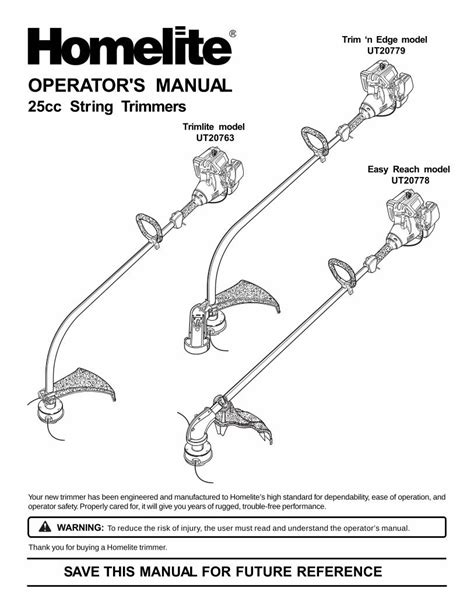 Homelite®

OPERATOR'S MANUAL

25cc String Trimmers

Trim 'n Edge model
UT20779

Trimlite model
UT20763

Easy Reach model
UT20778

Your new trimmer has been engineered and manufactured to Homelite's high standard for dependability, ease of operation, and operator safety. Properly cared for, it will give you years of rugged, trouble-free performance.

WARNING: To reduce the risk of injury, the user must read and understand the operator's manual.

Thank you for buying a Homelite trimmer.

SAVE THIS MANUAL FOR FUTURE REFERENCE